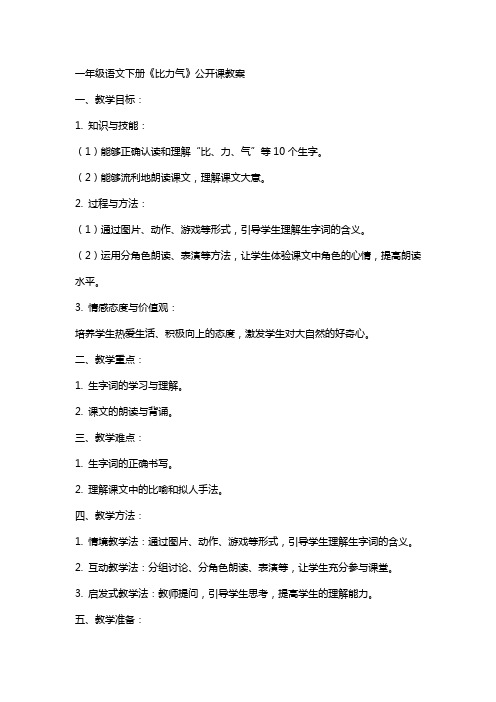 一年级语文下册《比力气》公开课教案

一、教学目标：

1. 知识与技能：

（1）能够正确认读和理解“比、力、气”等10个生字。

（2）能够流利地朗读课文，理解课文大意。

2. 过程与方法：

（1）通过图片、动作、游戏等形式，引导学生理解生字词的含义。

（2）运用分角色朗读、表演等方法，让学生体验课文中角色的心情，提高朗读水平。

3. 情感态度与价值观：

培养学生热爱生活、积极向上的态度，激发学生对大自然的好奇心。

二、教学重点：

1. 生字词的学习与理解。

2. 课文的朗读与背诵。

三、教学难点：

1. 生字词的正确书写。

2. 理解课文中的比喻和拟人手法。

四、教学方法：

1. 情境教学法：通过图片、动作、游戏等形式，引导学生理解生字词的含义。

2. 互动教学法：分组讨论、分角色朗读、表演等，让学生充分参与课堂。

3. 启发式教学法：教师提问，引导学生思考，提高学生的理解能力。

五、教学准备：